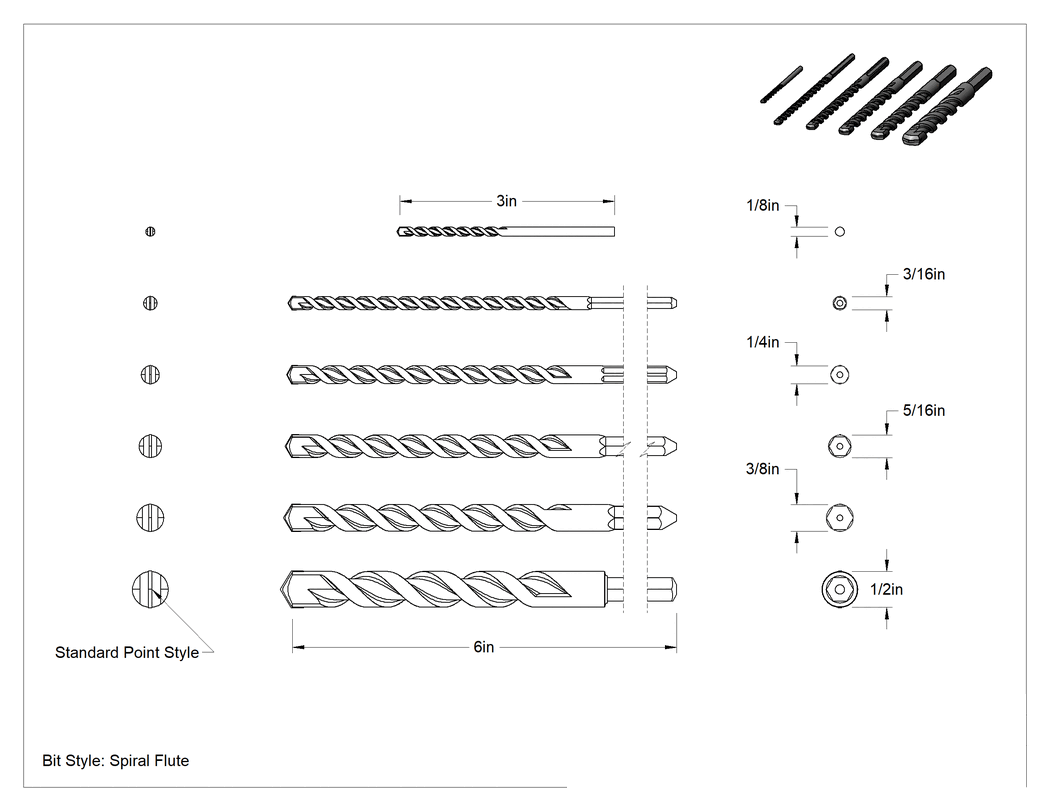 3in

1/8in

3/16in

1/4in

5/16in

3/8in

1/2in

Standard Point Style

6in

Bit Style: Spiral Flute